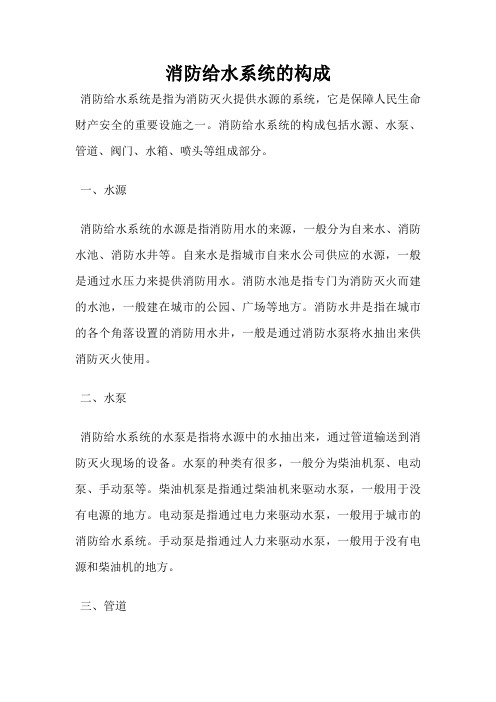 消防给水系统的构成

消防给水系统是指为消防灭火提供水源的系统，它是保障人民生命财产安全的重要设施之一。消防给水系统的构成包括水源、水泵、管道、阀门、水箱、喷头等组成部分。

一、水源

消防给水系统的水源是指消防用水的来源，一般分为自来水、消防水池、消防水井等。自来水是指城市自来水公司供应的水源，一般是通过水压力来提供消防用水。消防水池是指专门为消防灭火而建的水池，一般建在城市的公园、广场等地方。消防水井是指在城市的各个角落设置的消防用水井，一般是通过消防水泵将水抽出来供消防灭火使用。

二、水泵

消防给水系统的水泵是指将水源中的水抽出来，通过管道输送到消防灭火现场的设备。水泵的种类有很多，一般分为柴油机泵、电动泵、手动泵等。柴油机泵是指通过柴油机来驱动水泵，一般用于没有电源的地方。电动泵是指通过电力来驱动水泵，一般用于城市的消防给水系统。手动泵是指通过人力来驱动水泵，一般用于没有电源和柴油机的地方。

三、管道